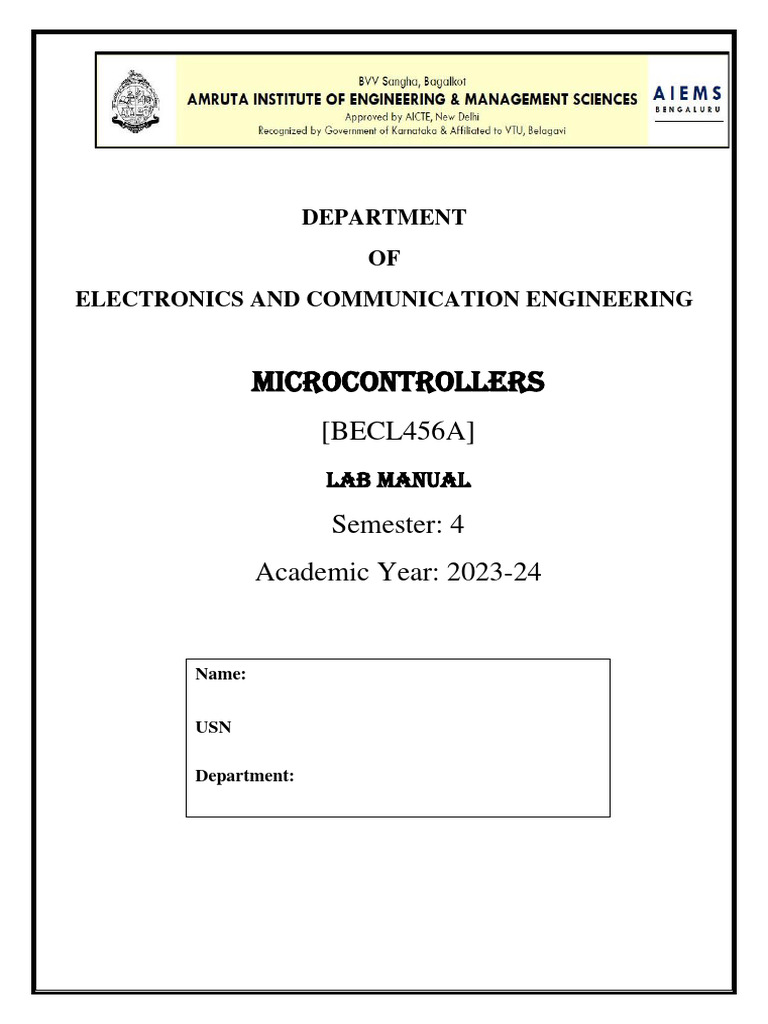 BVV Sangha, Bagalkot
AMRUTA INSTITUTE OF ENGINEERING & MANAGEMENT SCIENCES
Approved by AICTE, New Delhi
Recognized by Government of Karnataka & Affiliated to VTU, Belagavi

AIEMS
BENGALURU

DEPARTMENT
OF
ELECTRONICS AND COMMUNICATION ENGINEERING

MICROCONTROLLERS
[BECL456A]
LAB MANUAL
Semester: 4
Academic Year: 2023-24

Name:

USN

Department: